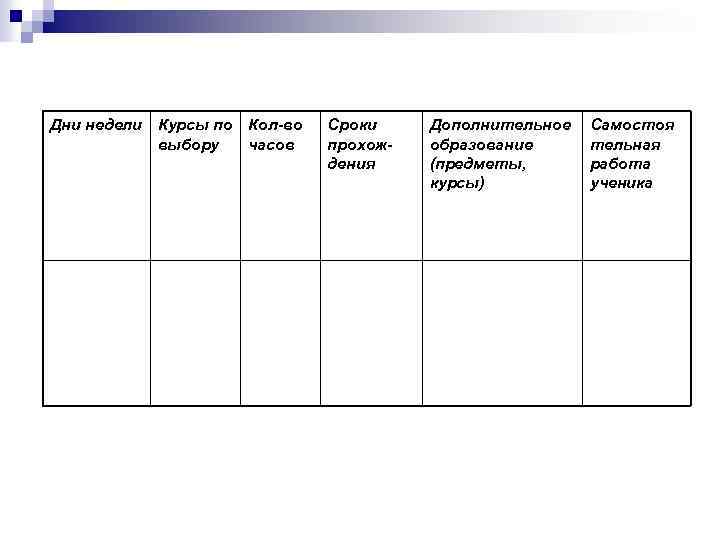 | Дни недели | Курсы по выбору | Кол-во часов | Сроки прохождения | Дополнительное образование (предметы, курсы) | Самостоятельная работа ученика |
|---|---|---|---|---|---|
| | | | | | |